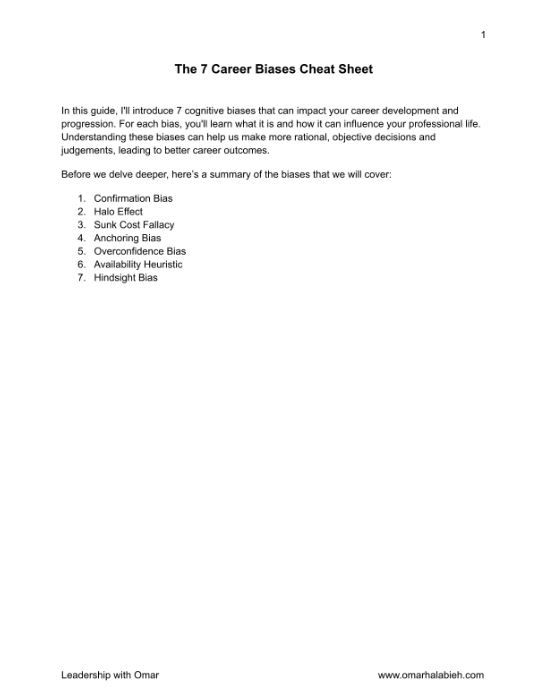 1

The 7 Career Biases Cheat Sheet

In this guide, I'll introduce 7 cognitive biases that can impact your career development and progression. For each bias, you'll learn what it is and how it can influence your professional life. Understanding these biases can help us make more rational, objective decisions and judgements, leading to better career outcomes.

Before we delve deeper, here's a summary of the biases that we will cover:

1. Confirmation Bias
2. Halo Effect
3. Sunk Cost Fallacy
4. Anchoring Bias
5. Overconfidence Bias
6. Availability Heuristic
7. Hindsight Bias

Leadership with Omar

www.omarhalabieh.com